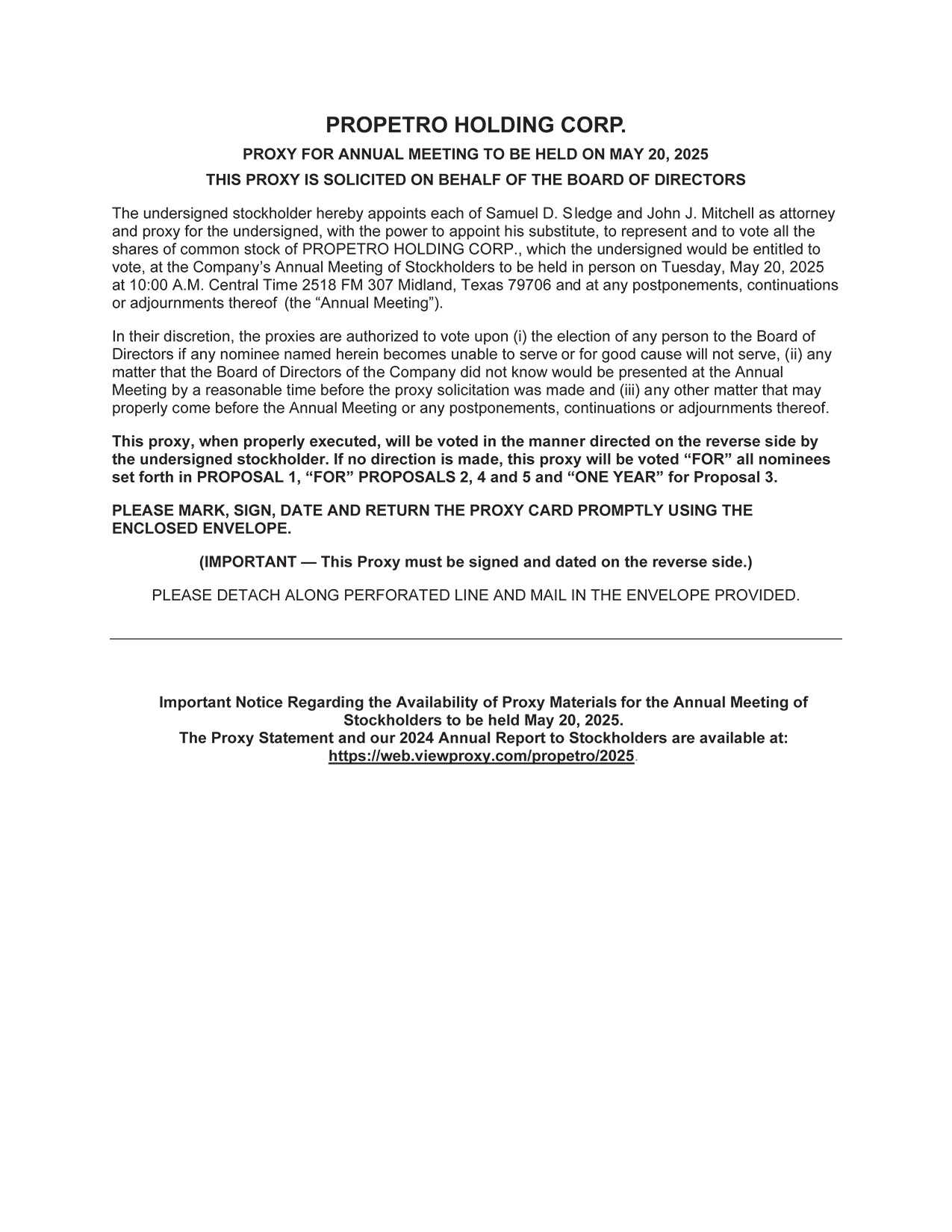 PROPETRO HOLDING CORP.

PROXY FOR ANNUAL MEETING TO BE HELD ON MAY 20, 2025

THIS PROXY IS SOLICITED ON BEHALF OF THE BOARD OF DIRECTORS

The undersigned stockholder hereby appoints each of Samuel D. Sledge and John J. Mitchell as attorney and proxy for the undersigned, with the power to appoint his substitute, to represent and to vote all the shares of common stock of PROPETRO HOLDING CORP., which the undersigned would be entitled to vote, at the Company's Annual Meeting of Stockholders to be held in person on Tuesday, May 20, 2025 at 10:00 A.M. Central Time 2518 FM 307 Midland, Texas 79706 and at any postponements, continuations or adjournments thereof (the "Annual Meeting").

In their discretion, the proxies are authorized to vote upon (i) the election of any person to the Board of Directors if any nominee named herein becomes unable to serve or for good cause will not serve, (ii) any matter that the Board of Directors of the Company did not know would be presented at the Annual Meeting by a reasonable time before the proxy solicitation was made and (iii) any other matter that may properly come before the Annual Meeting or any postponements, continuations or adjournments thereof.

This proxy, when properly executed, will be voted in the manner directed on the reverse side by the undersigned stockholder. If no direction is made, this proxy will be voted "FOR" all nominees set forth in PROPOSAL 1, "FOR" PROPOSALS 2, 4 and 5 and "ONE YEAR" for Proposal 3.

PLEASE MARK, SIGN, DATE AND RETURN THE PROXY CARD PROMPTLY USING THE ENCLOSED ENVELOPE.

(IMPORTANT — This Proxy must be signed and dated on the reverse side.)

PLEASE DETACH ALONG PERFORATED LINE AND MAIL IN THE ENVELOPE PROVIDED.

Important Notice Regarding the Availability of Proxy Materials for the Annual Meeting of Stockholders to be held May 20, 2025.
The Proxy Statement and our 2024 Annual Report to Stockholders are available at:
https://web.viewproxy.com/propetro/2025.